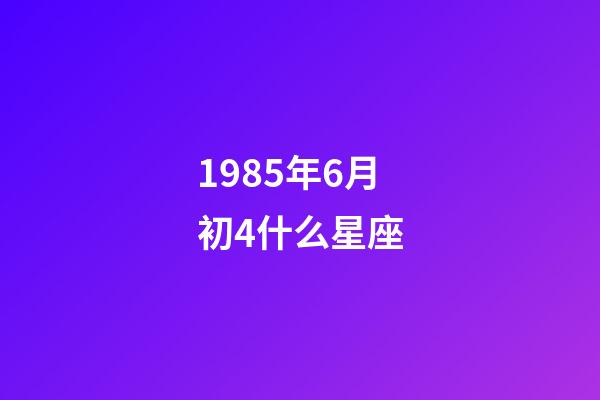 1985年6月初4什么星座